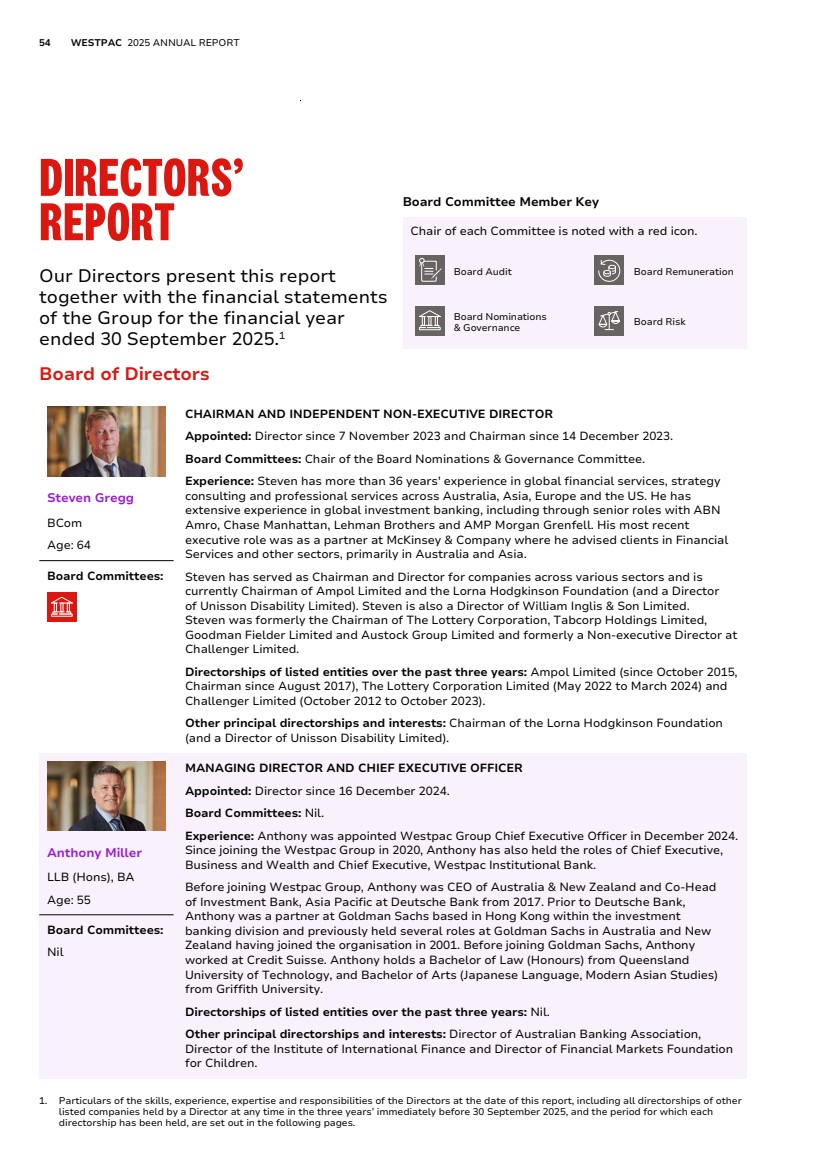 54 WESTPAC 2025 ANNUAL REPORT

DIRECTORS' REPORT

Our Directors present this report together with the financial statements of the Group for the financial year ended 30 September 2025.$^1$

Board Committee Member Key

Chair of each Committee is noted with a red icon.

Board Audit

Board Remuneration

Board Nominations & Governance

Board Risk

Board of Directors

Steven Gregg

BCom

Age: 64

Board Committees:

CHAIRMAN AND INDEPENDENT NON-EXECUTIVE DIRECTOR

Appointed: Director since 7 November 2023 and Chairman since 14 December 2023.

Board Committees: Chair of the Board Nominations & Governance Committee.

Experience: Steven has more than 36 years' experience in global financial services, strategy consulting and professional services across Australia, Asia, Europe and the US. He has extensive experience in global investment banking, including through senior roles with ABN Amro, Chase Manhattan, Lehman Brothers and AMP Morgan Grenfell. His most recent executive role was as a partner at McKinsey & Company where he advised clients in Financial Services and other sectors, primarily in Australia and Asia.

Steven has served as Chairman and Director for companies across various sectors and is currently Chairman of Ampol Limited and the Lorna Hodgkinson Foundation (and a Director of Unisson Disability Limited). Steven is also a Director of William Inglis & Son Limited. Steven was formerly the Chairman of The Lottery Corporation, Tabcorp Holdings Limited, Goodman Fielder Limited and Austock Group Limited and formerly a Non-executive Director at Challenger Limited.

Directorships of listed entities over the past three years: Ampol Limited (since October 2015, Chairman since August 2017), The Lottery Corporation Limited (May 2022 to March 2024) and Challenger Limited (October 2012 to October 2023).

Other principal directorships and interests: Chairman of the Lorna Hodgkinson Foundation (and a Director of Unisson Disability Limited).

Anthony Miller

LLB (Hons), BA

Age: 55

Board Committees:

Nil

MANAGING DIRECTOR AND CHIEF EXECUTIVE OFFICER

Appointed: Director since 16 December 2024.

Board Committees: Nil.

Experience: Anthony was appointed Westpac Group Chief Executive Officer in December 2024. Since joining the Westpac Group in 2020, Anthony has also held the roles of Chief Executive, Business and Wealth and Chief Executive, Westpac Institutional Bank.

Before joining Westpac Group, Anthony was CEO of Australia & New Zealand and Co-Head of Investment Bank, Asia Pacific at Deutsche Bank from 2017. Prior to Deutsche Bank, Anthony was a partner at Goldman Sachs based in Hong Kong within the investment banking division and previously held several roles at Goldman Sachs in Australia and New Zealand having joined the organisation in 2001. Before joining Goldman Sachs, Anthony worked at Credit Suisse. Anthony holds a Bachelor of Law (Honours) from Queensland University of Technology, and Bachelor of Arts (Japanese Language, Modern Asian Studies) from Griffith University.

Directorships of listed entities over the past three years: Nil.

Other principal directorships and interests: Director of Australian Banking Association, Director of the Institute of International Finance and Director of Financial Markets Foundation for Children.

1. Particulars of the skills, experience, expertise and responsibilities of the Directors at the date of this report, including all directorships of other listed companies held by a Director at any time in the three years' immediately before 30 September 2025, and the period for which each directorship has been held, are set out in the following pages.